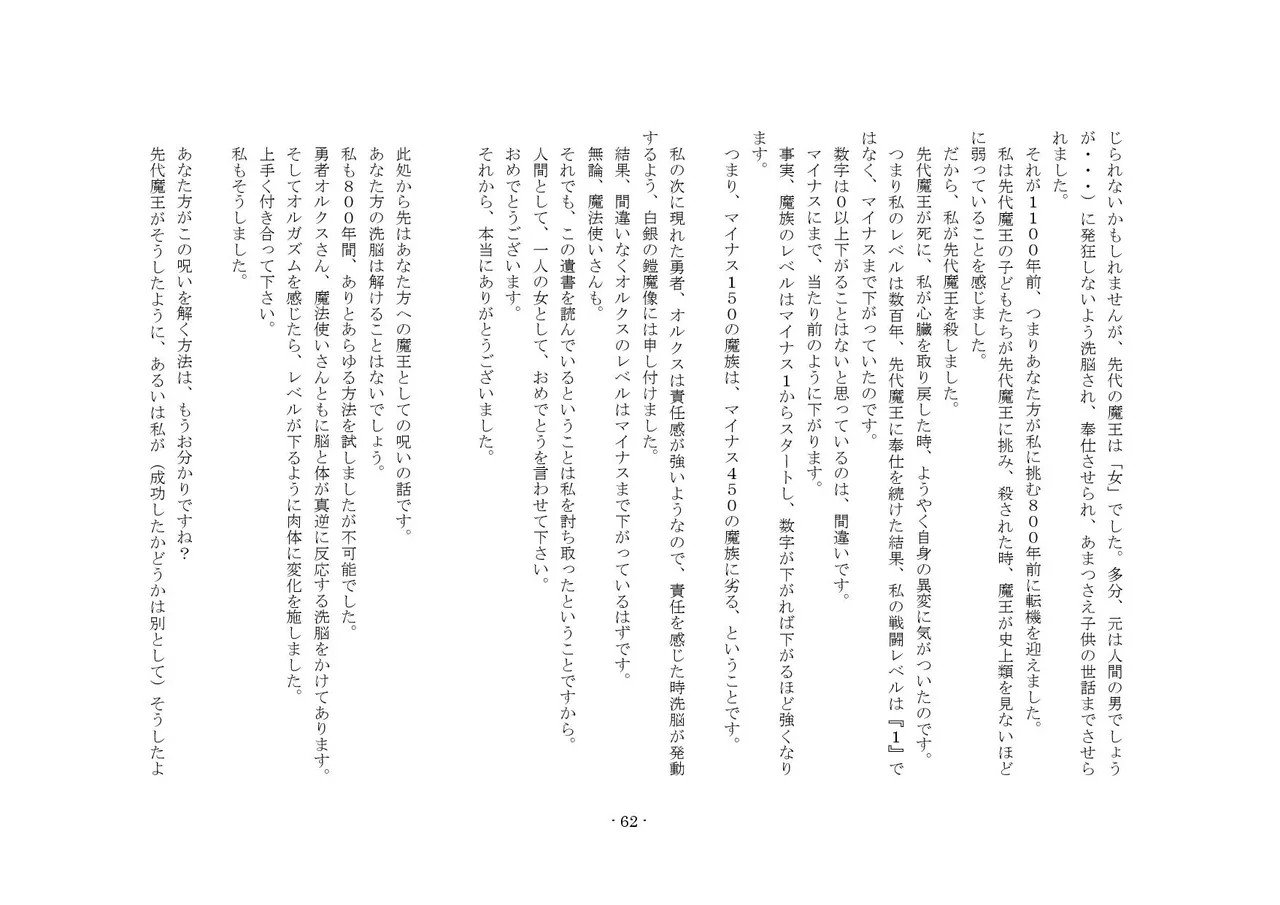 じられないかもしれませんが、先代の魔王は「女」でした。多分、元は人間の男でしょうが・・・）に発狂しないよう洗脳され、奉仕させられ、あまつさえ子供の世話までさせられました。

それが１１００年前、つまりあなた方が私に挑む８００年前に転機を迎えました。

私は先代魔王の子どもたちが先代魔王に挑み、殺された時、魔王が史上類を見ないほどに弱っていることを感じました。

だから、私が先代魔王を殺しました。

先代魔王が死に、私が心臓を取り戻した時、ようやく自身の異変に気がついたのです。

つまり私のレベルは数百年、先代魔王に奉仕を続けた結果、私の戦闘レベルは『１』ではなく、マイナスまで下がっていたのです。

数字は０以上下がることはないと思っているのは、間違いです。

マイナスにまで、当たり前のように下がります。

事実、魔族のレベルはマイナス１からスタートし、数字が下がれば下がるほど強くなります。

つまり、マイナス１５０の魔族は、マイナス４５０の魔族に劣る、ということです。

私の次に現れた勇者、オルクスは責任感が強いようなので、責任を感じた時洗脳が発動するよう、白銀の鎧魔像には申し付けました。

結果、間違いなくオルクスのレベルはマイナスまで下がっているはずです。

無論、魔法使いさんも。

それでも、この遺書を読んでいるということは私を討ち取ったということですから。

人間として、一人の女として、おめでとうを言わせて下さい。

おめでとうございます。

それから、本当にありがとうございました。

此処から先はあなた方への魔王としての呪いの話です。

あなた方の洗脳は解けることはないでしょう。

私も８００年間、ありとあらゆる方法を試しましたが不可能でした。

勇者オルクスさん、魔法使いさんともに脳と体が真逆に反応する洗脳をかけてあります。

そしてオルガズムを感じたら、レベルが下るように肉体に変化を施しました。

上手く付き合って下さい。

私もそうしました。

あなた方がこの呪いを解く方法は、もうお分かりですね？

先代魔王がそうしたように、あるいは私が（成功したかどうかは別として）そうしたよ

- 62 -